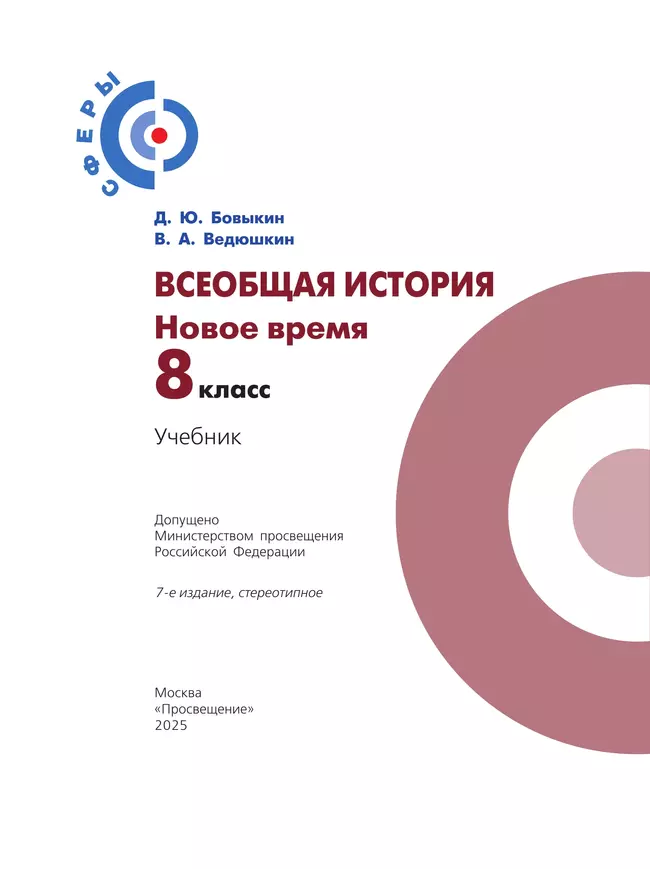 СФЕРЫ

Д. Ю. Бовыкин
В. А. Ведюшкин

ВСЕОБЩАЯ ИСТОРИЯ
Новое время
8 класс

Учебник

Допущено
Министерством просвещения
Российской Федерации

7-е издание, стереотипное

Москва
«Просвещение»
2025